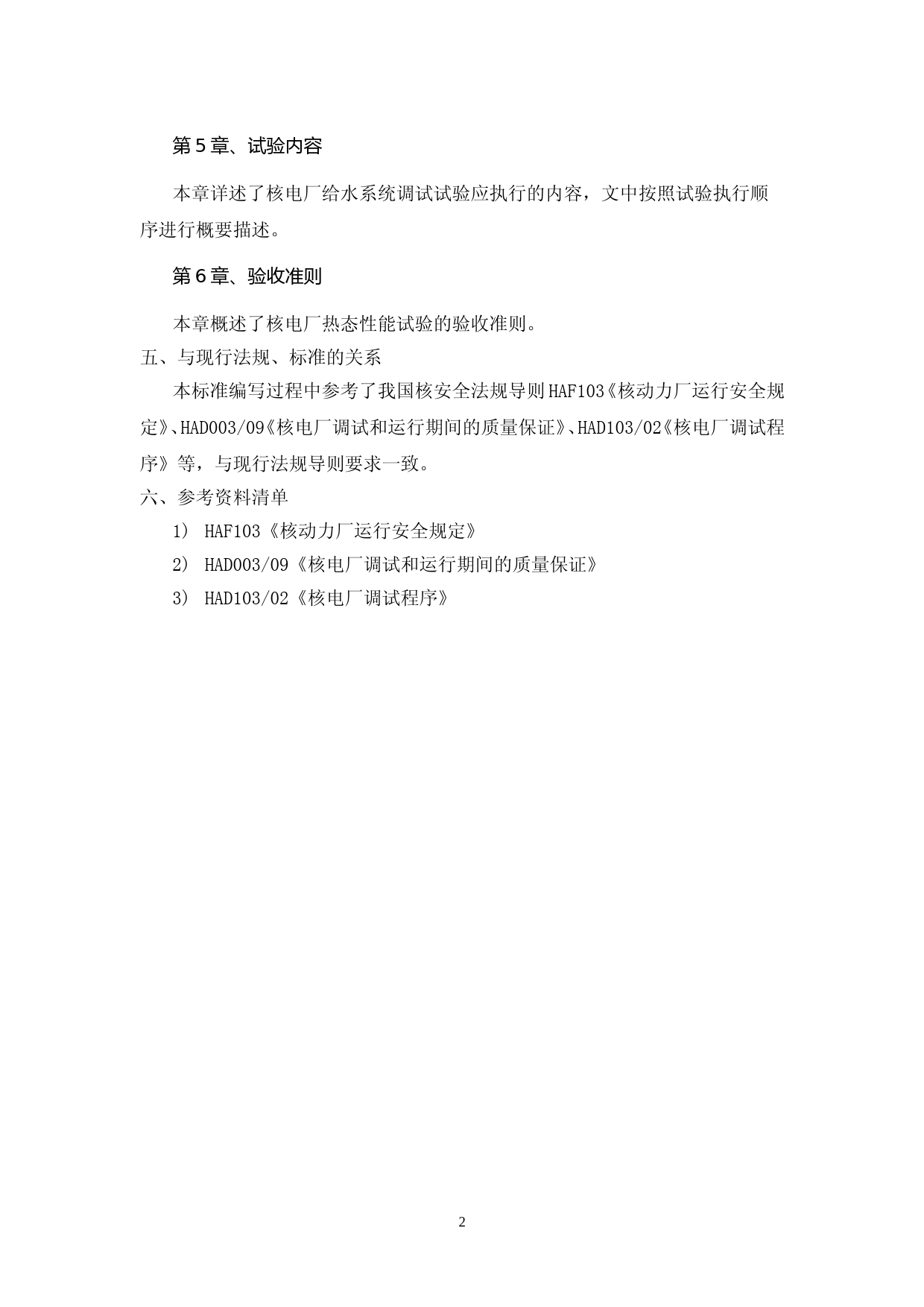 第5章、试验内容

本章详述了核电厂给水系统调试试验应执行的内容，文中按照试验执行顺序进行概要描述。

第6章、验收准则

本章概述了核电厂热态性能试验的验收准则。

五、与现行法规、标准的关系

本标准编写过程中参考了我国核安全法规导则HAF103《核动力厂运行安全规定》、HAD003/09《核电厂调试和运行期间的质量保证》、HAD103/02《核电厂调试程序》等，与现行法规导则要求一致。

六、参考资料清单

1） HAF103《核动力厂运行安全规定》

2） HAD003/09《核电厂调试和运行期间的质量保证》

3） HAD103/02《核电厂调试程序》

2